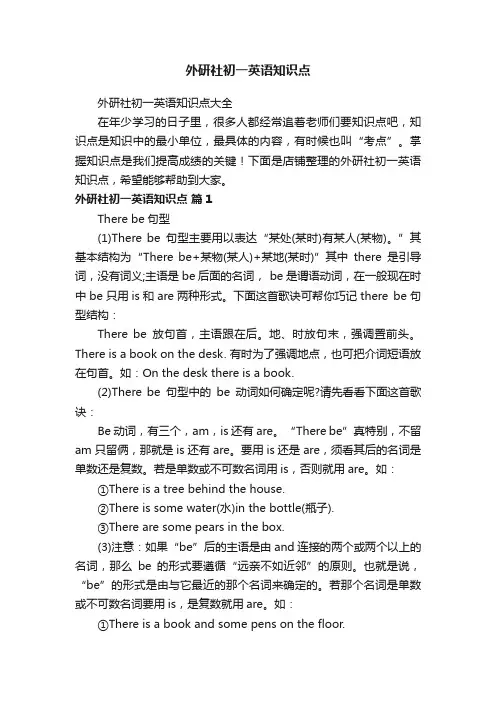 外研社初一英语知识点

外研社初一英语知识点大全

在年少学习的日子里，很多人都经常追着老师们要知识点吧，知识点是知识中的最小单位，最具体的内容，有时候也叫“考点”。掌握知识点是我们提高成绩的关键！下面是店铺整理的外研社初一英语知识点，希望能够帮助到大家。

外研社初一英语知识点 篇1

There be 句型

(1)There be 句型主要用以表达“某处(某时)有某人(某物)。”其基本结构为“There be+某物(某人)+某地(某时)”其中 there 是引导词，没有词义;主语是 be 后面的名词， be 是谓语动词，在一般现在时中 be 只用 is 和 are 两种形式。下面这首歌诀可帮你巧记 there be 句型结构：

There be 放句首，主语跟在后。地、时放句末，强调置前头。There is a book on the desk. 有时为了强调地点，也可把介词短语放在句首。如：On the desk there is a book.

(2)There be 句型中的 be 动词如何确定呢?请先看看下面这首歌诀：

Be 动词，有三个，am，is 还有 are。“There be”真特别，不留 am 只留俩，那就是 is 还有 are。要用 is 还是 are，须看其后的名词是单数还是复数。若是单数或不可数名词用 is，否则就用 are。如：

①There is a tree behind the house.

②There is some water(水)in the bottle(瓶子).

③There are some pears in the box.

(3)注意：如果“be”后的主语是由 and 连接的两个或两个以上的名词，那么 be 的形式要遵循“远亲不如近邻”的原则。也就是说，“be”的形式是由与它最近的那个名词来确定的。若那个名词是单数或不可数名词要用 is，是复数就用 are。如：

①There is a book and some pens on the floor.